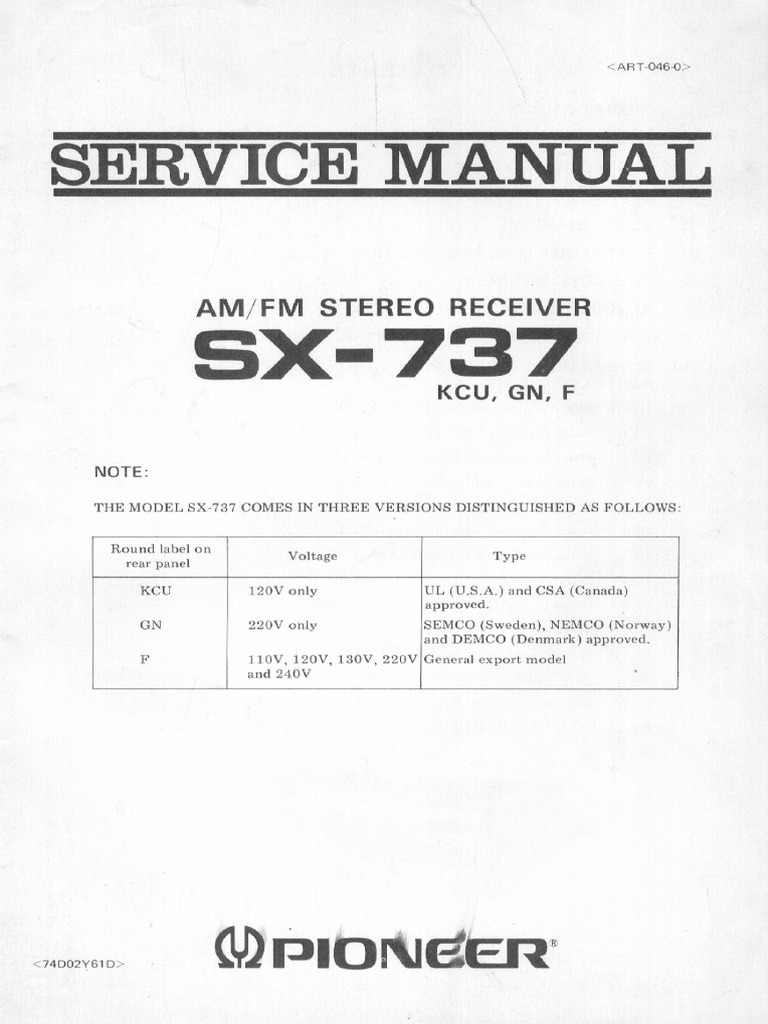 <ART-046-0>

SERVICE MANUAL

AM/FM STEREO RECEIVER
SX-737
KCU, GN, F

NOTE:

THE MODEL SX-737 COMES IN THREE VERSIONS DISTINGUISHED AS FOLLOWS:

| Round label on rear panel | Voltage | Type |
|---|---|---|
| KCU | 120V only | UL (U.S.A.) and CSA (Canada) approved. |
| GN | 220V only | SEMCO (Sweden), NEMCO (Norway) and DEMCO (Denmark) approved. |
| F | 110V, 120V, 130V, 220V and 240V | General export model |

<74D02Y61D>

PIONEER®